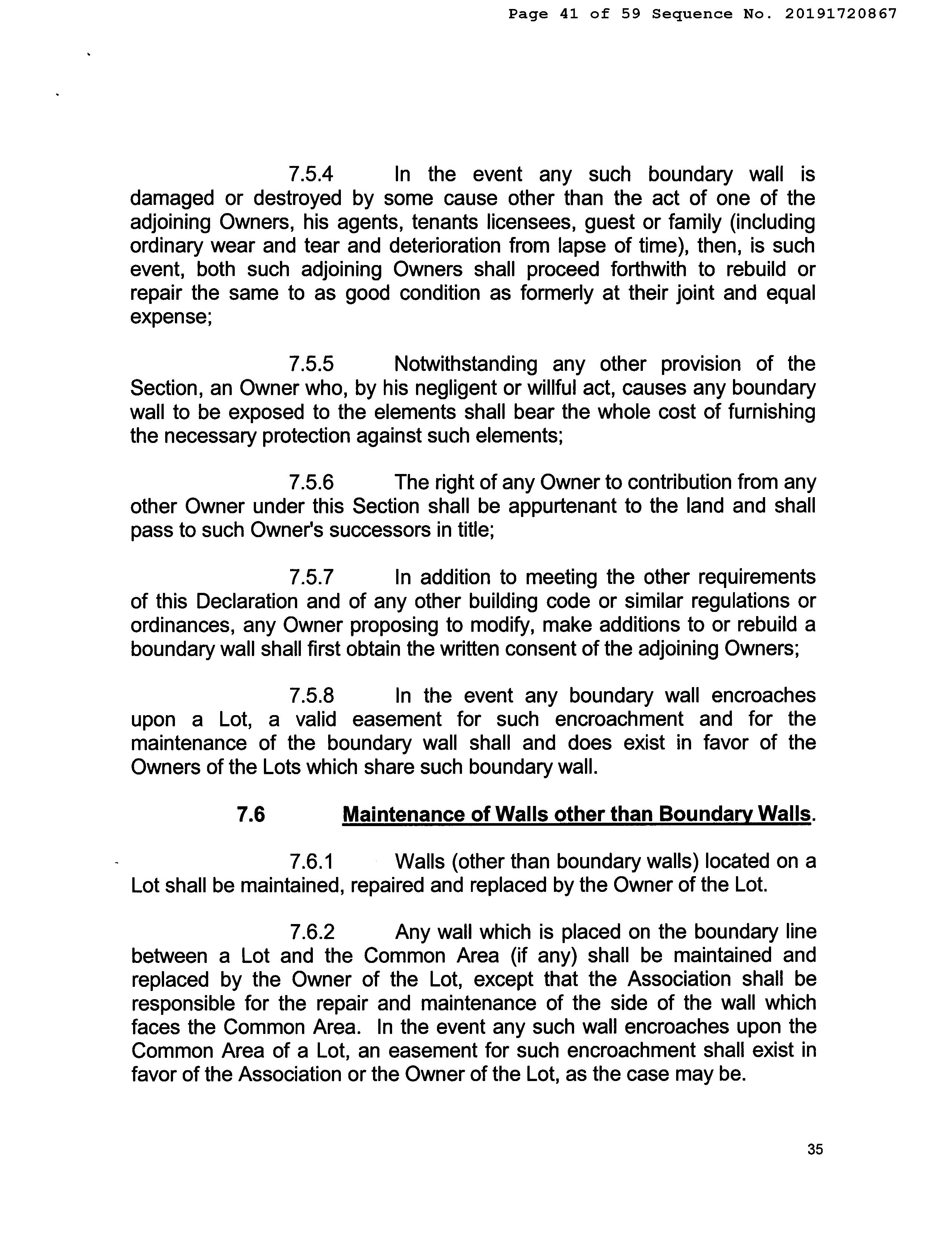 Page 41 of 59 Sequence No. 20191720867

7.5.4 In the event any such boundary wall is damaged or destroyed by some cause other than the act of one of the adjoining Owners, his agents, tenants licensees, guest or family (including ordinary wear and tear and deterioration from lapse of time), then, is such event, both such adjoining Owners shall proceed forthwith to rebuild or repair the same to as good condition as formerly at their joint and equal expense;

7.5.5 Notwithstanding any other provision of the Section, an Owner who, by his negligent or willful act, causes any boundary wall to be exposed to the elements shall bear the whole cost of furnishing the necessary protection against such elements;

7.5.6 The right of any Owner to contribution from any other Owner under this Section shall be appurtenant to the land and shall pass to such Owner's successors in title;

7.5.7 In addition to meeting the other requirements of this Declaration and of any other building code or similar regulations or ordinances, any Owner proposing to modify, make additions to or rebuild a boundary wall shall first obtain the written consent of the adjoining Owners;

7.5.8 In the event any boundary wall encroaches upon a Lot, a valid easement for such encroachment and for the maintenance of the boundary wall shall and does exist in favor of the Owners of the Lots which share such boundary wall.

7.6 Maintenance of Walls other than Boundary Walls.

7.6.1 Walls (other than boundary walls) located on a Lot shall be maintained, repaired and replaced by the Owner of the Lot.

7.6.2 Any wall which is placed on the boundary line between a Lot and the Common Area (if any) shall be maintained and replaced by the Owner of the Lot, except that the Association shall be responsible for the repair and maintenance of the side of the wall which faces the Common Area. In the event any such wall encroaches upon the Common Area of a Lot, an easement for such encroachment shall exist in favor of the Association or the Owner of the Lot, as the case may be.

35